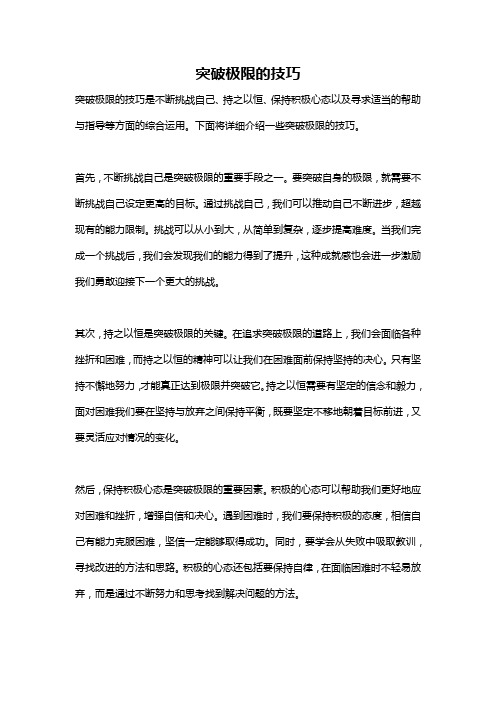 突破极限的技巧

突破极限的技巧是不断挑战自己、持之以恒、保持积极心态以及寻求适当的帮助与指导等方面的综合运用。下面将详细介绍一些突破极限的技巧。

首先，不断挑战自己是突破极限的重要手段之一。要突破自身的极限，就需要不断挑战自己设定更高的目标。通过挑战自己，我们可以推动自己不断进步，超越现有的能力限制。挑战可以从小到大，从简单到复杂，逐步提高难度。当我们完成一个挑战后，我们会发现我们的能力得到了提升，这种成就感也会进一步激励我们勇敢迎接下一个更大的挑战。

其次，持之以恒是突破极限的关键。在追求突破极限的道路上，我们会面临各种挫折和困难，而持之以恒的精神可以让我们在困难面前保持坚持的决心。只有坚持不懈地努力，才能真正达到极限并突破它。持之以恒需要有坚定的信念和毅力，面对困难我们要在坚持与放弃之间保持平衡，既要坚定不移地朝着目标前进，又要灵活应对情况的变化。

然后，保持积极心态是突破极限的重要因素。积极的心态可以帮助我们更好地应对困难和挫折，增强自信和决心。遇到困难时，我们要保持积极的态度，相信自己有能力克服困难，坚信一定能够取得成功。同时，要学会从失败中吸取教训，寻找改进的方法和思路。积极的心态还包括要保持自律，在面临困难时不轻易放弃，而是通过不断努力和思考找到解决问题的方法。